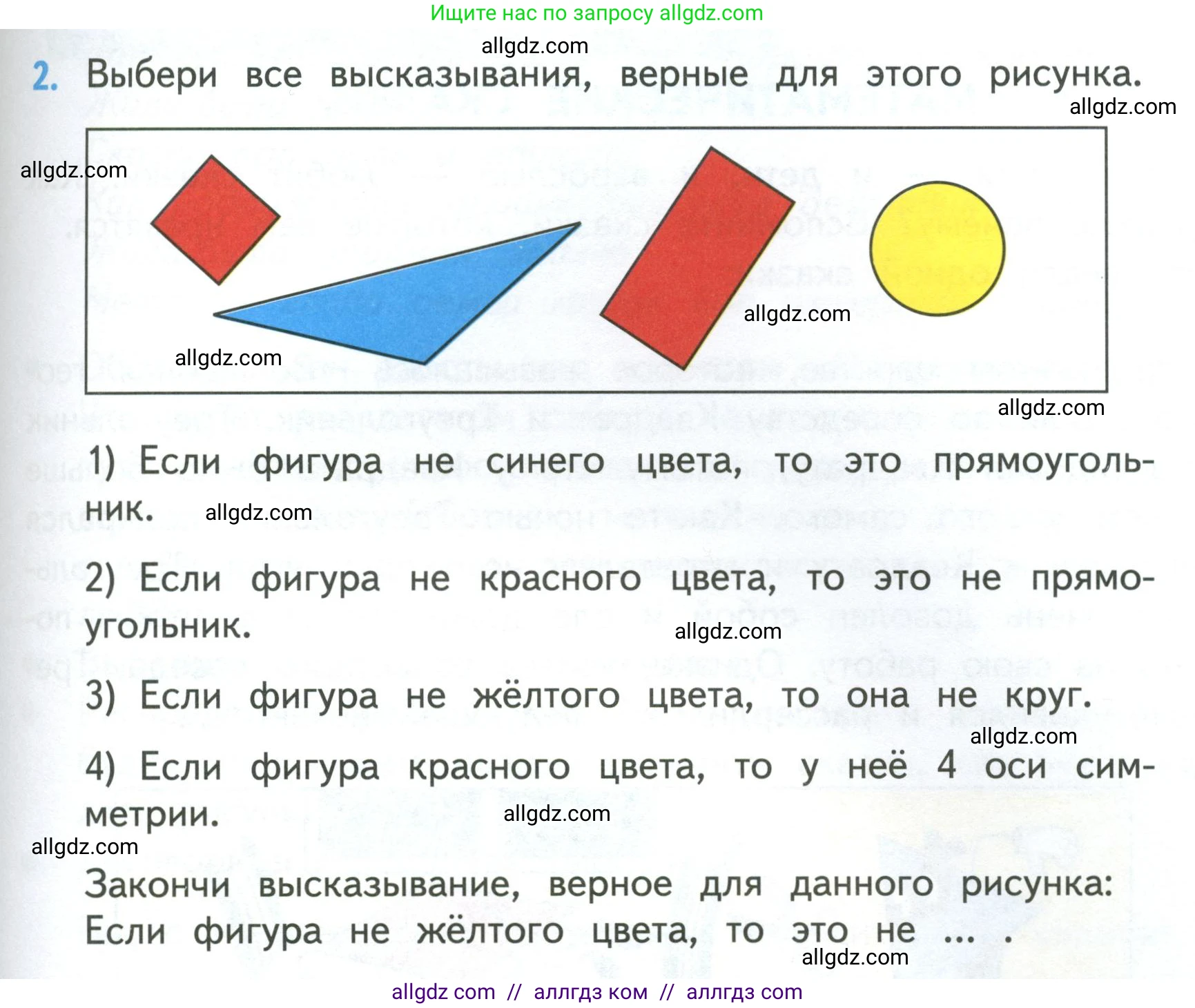 Ищите нас по запросу allgdz.com

allgdz.com

2. Выбери все высказывания, верные для этого рисунка.

allgdz.com

allgdz.com

allgdz.com

allgdz.com

allgdz.com

1) Если фигура не синего цвета, то это прямоугольник. allgdz.com

2) Если фигура не красного цвета, то это не прямоугольник.

allgdz.com

3) Если фигура не жёлтого цвета, то она не круг.

allgdz.com

4) Если фигура красного цвета, то у неё 4 оси симметрии.

allgdz.com

allgdz.com

Закончи высказывание, верное для данного рисунка: Если фигура не жёлтого цвета, то это не ... .

allgdz.com

allgdz com // аллгдз ком // аллгдз com